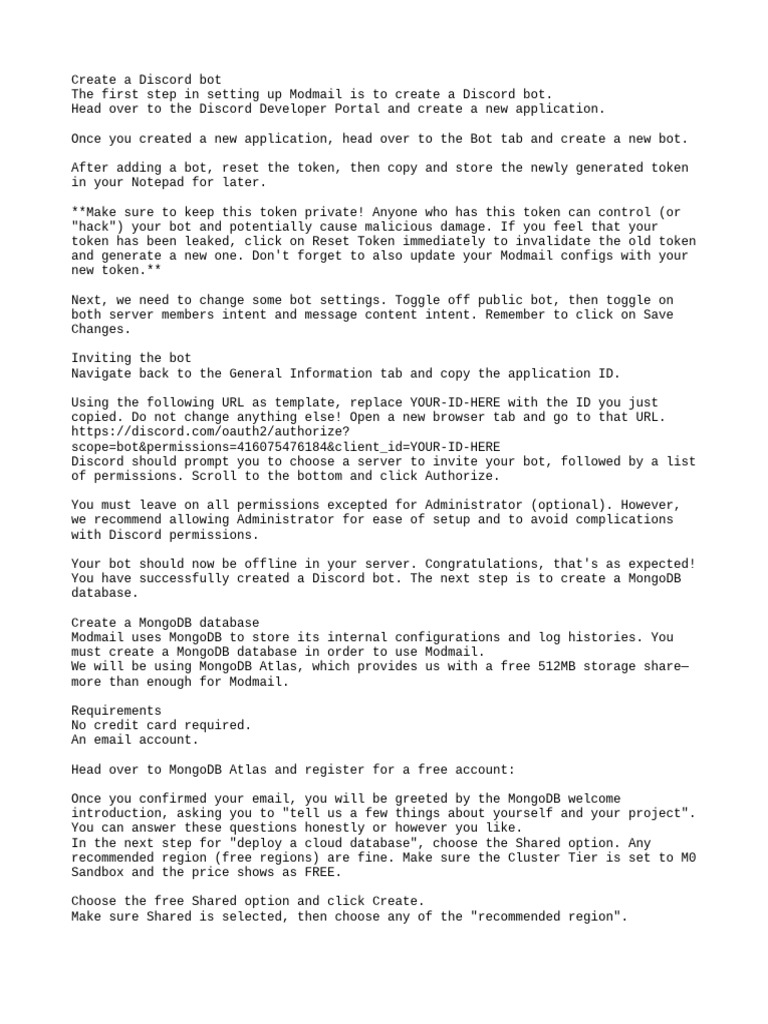 Create a Discord bot
The first step in setting up Modmail is to create a Discord bot.
Head over to the Discord Developer Portal and create a new application.

Once you created a new application, head over to the Bot tab and create a new bot.

After adding a bot, reset the token, then copy and store the newly generated token in your Notepad for later.

**Make sure to keep this token private! Anyone who has this token can control (or "hack") your bot and potentially cause malicious damage. If you feel that your token has been leaked, click on Reset Token immediately to invalidate the old token and generate a new one. Don't forget to also update your Modmail configs with your new token.**

Next, we need to change some bot settings. Toggle off public bot, then toggle on both server members intent and message content intent. Remember to click on Save Changes.

Inviting the bot
Navigate back to the General Information tab and copy the application ID.

Using the following URL as template, replace YOUR-ID-HERE with the ID you just copied. Do not change anything else! Open a new browser tab and go to that URL.
https://discord.com/oauth2/authorize?scope=bot&permissions=416075476184&client_id=YOUR-ID-HERE
Discord should prompt you to choose a server to invite your bot, followed by a list of permissions. Scroll to the bottom and click Authorize.

You must leave on all permissions excepted for Administrator (optional). However, we recommend allowing Administrator for ease of setup and to avoid complications with Discord permissions.

Your bot should now be offline in your server. Congratulations, that's as expected! You have successfully created a Discord bot. The next step is to create a MongoDB database.

Create a MongoDB database
Modmail uses MongoDB to store its internal configurations and log histories. You must create a MongoDB database in order to use Modmail.
We will be using MongoDB Atlas, which provides us with a free 512MB storage share—more than enough for Modmail.

Requirements
No credit card required.
An email account.

Head over to MongoDB Atlas and register for a free account:

Once you confirmed your email, you will be greeted by the MongoDB welcome introduction, asking you to "tell us a few things about yourself and your project". You can answer these questions honestly or however you like.
In the next step for "deploy a cloud database", choose the Shared option. Any recommended region (free regions) are fine. Make sure the Cluster Tier is set to M0 Sandbox and the price shows as FREE.

Choose the free Shared option and click Create.
Make sure Shared is selected, then choose any of the "recommended region".